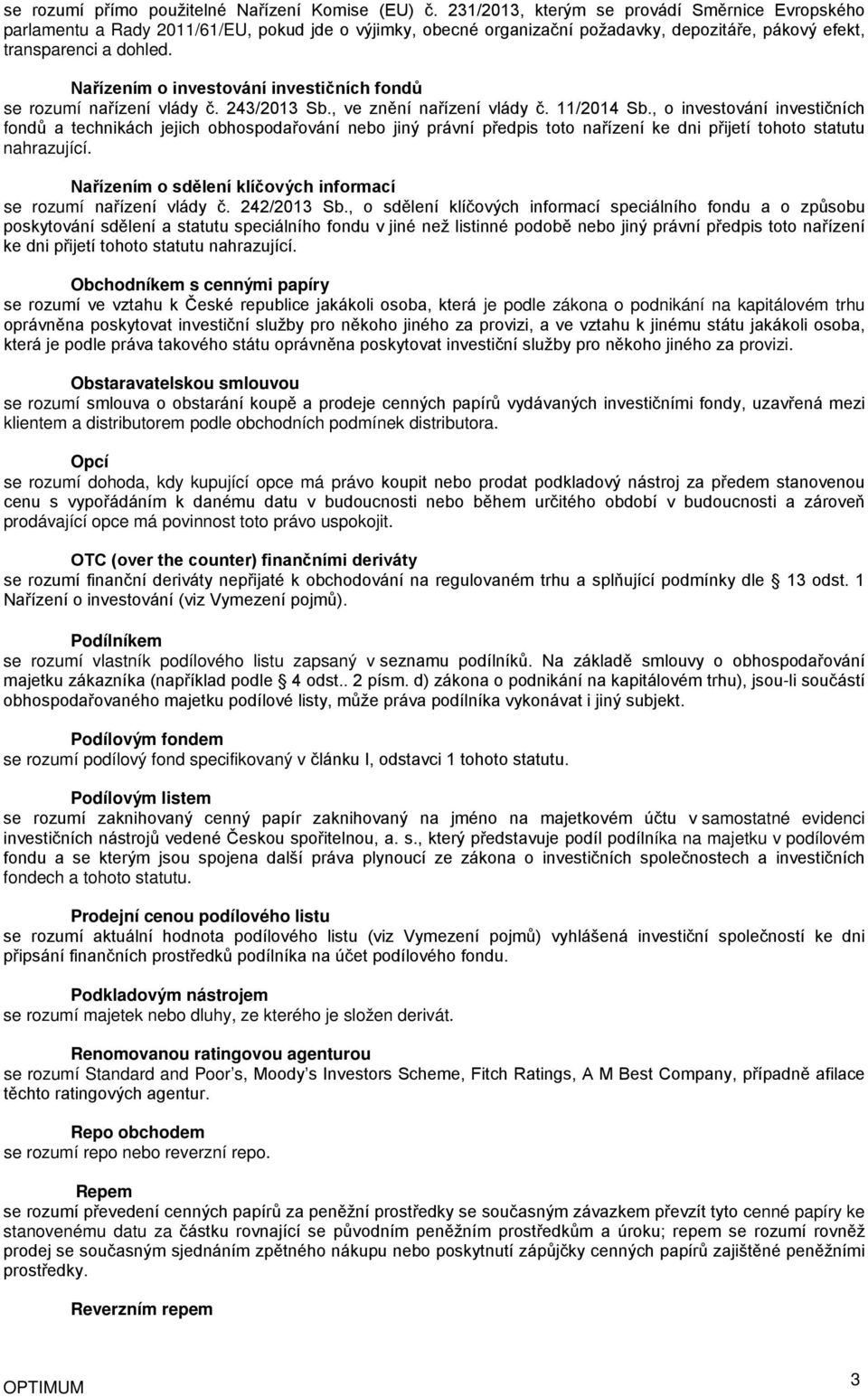 se rozumí přímo použitelné Nařízení Komise (EU) č. 231/2013, kterým se provádí Směrnice Evropského parlamentu a Rady 2011/61/EU, pokud jde o výjimky, obecné organizační požadavky, depozitáře, pákový efekt, transparenci a dohled.

Nařízením o investování investičních fondů
se rozumí nařízení vlády č. 243/2013 Sb., ve znění nařízení vlády č. 11/2014 Sb., o investování investičních fondů a technikách jejich obhospodařování nebo jiný právní předpis toto nařízení ke dni přijetí tohoto statutu nahrazující.

Nařízením o sdělení klíčových informací
se rozumí nařízení vlády č. 242/2013 Sb., o sdělení klíčových informací speciálního fondu a o způsobu poskytování sdělení a statutu speciálního fondu v jiné než listinné podobě nebo jiný právní předpis toto nařízení ke dni přijetí tohoto statutu nahrazující.

Obchodníkem s cennými papíry
se rozumí ve vztahu k České republice jakákoli osoba, která je podle zákona o podnikání na kapitálovém trhu oprávněna poskytovat investiční služby pro někoho jiného za provizi, a ve vztahu k jinému státu jakákoli osoba, která je podle práva takového státu oprávněna poskytovat investiční služby pro někoho jiného za provizi.

Obstaravatelskou smlouvou
se rozumí smlouva o obstarání koupě a prodeje cenných papírů vydávaných investičními fondy, uzavřená mezi klientem a distributorem podle obchodních podmínek distributora.

Opcí
se rozumí dohoda, kdy kupující opce má právo koupit nebo prodat podkladový nástroj za předem stanovenou cenu s vypořádáním k danému datu v budoucnosti nebo během určitého období v budoucnosti a zároveň prodávající opce má povinnost toto právo uspokojit.

OTC (over the counter) finančními deriváty
se rozumí finanční deriváty nepřijaté k obchodování na regulovaném trhu a splňující podmínky dle 13 odst. 1 Nařízení o investování (viz Vymezení pojmů).

Podílníkem
se rozumí vlastník podílového listu zapsaný v seznamu podílníků. Na základě smlouvy o obhospodařování majetku zákazníka (například podle 4 odst.. 2 písm. d) zákona o podnikání na kapitálovém trhu), jsou-li součástí obhospodařovaného majetku podílové listy, může práva podílníka vykonávat i jiný subjekt.

Podílovým fondem
se rozumí podílový fond specifikovaný v článku I, odstavci 1 tohoto statutu.

Podílovým listem
se rozumí zaknihovaný cenný papír zaknihovaný na jméno na majetkovém účtu v samostatné evidenci investičních nástrojů vedené Českou spořitelnou, a. s., který představuje podíl podílníka na majetku v podílovém fondu a se kterým jsou spojena další práva plynoucí ze zákona o investičních společnostech a investičních fondech a tohoto statutu.

Prodejní cenou podílového listu
se rozumí aktuální hodnota podílového listu (viz Vymezení pojmů) vyhlášená investiční společností ke dni připsání finančních prostředků podílníka na účet podílového fondu.

Podkladovým nástrojem
se rozumí majetek nebo dluhy, ze kterého je složen derivát.

Renomovanou ratingovou agenturou
se rozumí Standard and Poor’s, Moody’s Investors Scheme, Fitch Ratings, A M Best Company, případně afilace těchto ratingových agentur.

Repo obchodem
se rozumí repo nebo reverzní repo.

Repem
se rozumí převedení cenných papírů za peněžní prostředky se současným závazkem převzít tyto cenné papíry ke stanovenému datu za částku rovnající se původním peněžním prostředkům a úroku; repem se rozumí rovněž prodej se současným sjednáním zpětného nákupu nebo poskytnutí zápůjčky cenných papírů zajištěné peněžními prostředky.

Reverzním repem

OPTIMUM
3